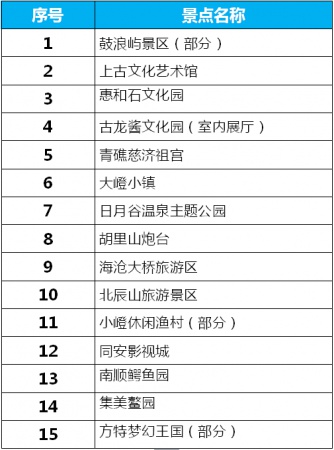 | 序号 | 景点名称 |
|---|---|
| 1 | 鼓浪屿景区（部分） |
| 2 | 上古文化艺术馆 |
| 3 | 惠和石文化园 |
| 4 | 古龙酱文化园（室内展厅） |
| 5 | 青礁慈济祖宫 |
| 6 | 大嶝小镇 |
| 7 | 日月谷温泉主题公园 |
| 8 | 胡里山炮台 |
| 9 | 海沧大桥旅游区 |
| 10 | 北辰山旅游景区 |
| 11 | 小嶝休闲渔村（部分） |
| 12 | 同安影视城 |
| 13 | 南顺鳄鱼园 |
| 14 | 集美鳌园 |
| 15 | 方特梦幻王国（部分） |